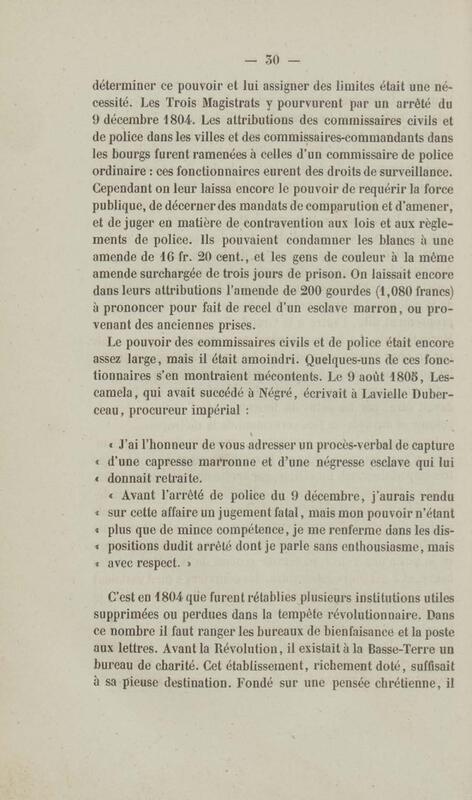 — 30 —

déterminer ce pouvoir et lui assigner des limites était une nécessité. Les Trois Magistrats y pourvurent par un arrêté du 9 décembre 1804. Les attributions des commissaires civils et de police dans les villes et des commissaires-commandants dans les bourgs furent ramenées à celles d'un commissaire de police ordinaire : ces fonctionnaires eurent des droits de surveillance. Cependant on leur laissa encore le pouvoir de requérir la force publique, de décerner des mandats de comparution et d'amener, et de juger en matière de contravention aux lois et aux règlements de police. Ils pouvaient condamner les blancs à une amende de 16 fr. 20 cent., et les gens de couleur à la même amende surchargée de trois jours de prison. On laissait encore dans leurs attributions l'amende de 200 gourdes (1,080 francs) à prononcer pour fait de recel d'un esclave marron, ou provenant des anciennes prises.

Le pouvoir des commissaires civils et de police était encore assez large, mais il était amoindri. Quelques-uns de ces fonctionnaires s'en montraient mécontents. Le 9 août 1805, Lescamela, qui avait succédé à Négré, écrivait à Lavielle Duberceau, procureur impérial :

« J'ai l'honneur de vous adresser un procès-verbal de capture « d'une capresse marronne et d'une négresse esclave qui lui « donnait retraite.

« Avant l'arrêté de police du 9 décembre, j'aurais rendu « sur cette affaire un jugement fatal, mais mon pouvoir n'étant « plus que de mince compétence, je me renferme dans les dis- « positions dudit arrêté dont je parle sans enthousiasme, mais « avec respect. »

C'est en 1804 que furent rétablies plusieurs institutions utiles supprimées ou perdues dans la tempête révolutionnaire. Dans ce nombre il faut ranger les bureaux de bienfaisance et la poste aux lettres. Avant la Révolution, il existait à la Basse-Terre un bureau de charité. Cet établissement, richement doté, suffisait à sa pieuse destination. Fondé sur une pensée chrétienne, il